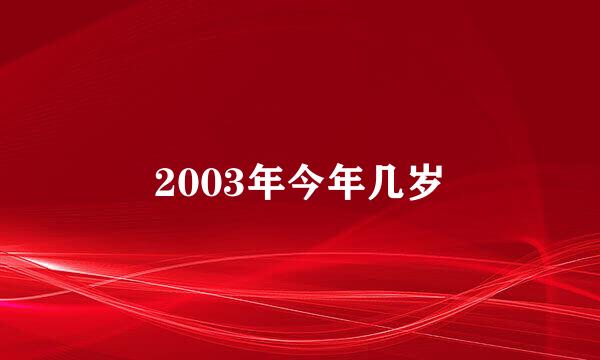 2003年今年几岁